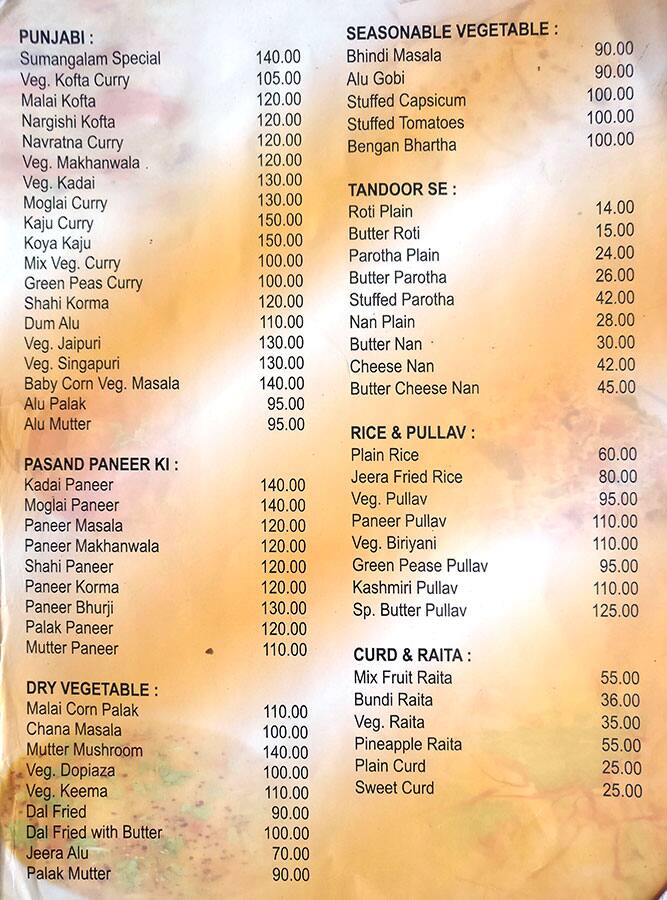 PUNJABI :
| | |
|---|---|
| Sumangalam Special | 140.00 |
| Veg. Kofta Curry | 105.00 |
| Malai Kofta | 120.00 |
| Nargishi Kofta | 120.00 |
| Navratna Curry | 120.00 |
| Veg. Makhanwala | 120.00 |
| Veg. Kadai | 130.00 |
| Moglai Curry | 130.00 |
| Kaju Curry | 150.00 |
| Koya Kaju | 150.00 |
| Mix Veg. Curry | 100.00 |
| Green Peas Curry | 100.00 |
| Shahi Korma | 120.00 |
| Dum Alu | 110.00 |
| Veg. Jaipuri | 130.00 |
| Veg. Singapuri | 130.00 |
| Baby Corn Veg. Masala | 140.00 |
| Alu Palak | 95.00 |
| Alu Mutter | 95.00 |

PASAND PANEER KI :
| | |
|---|---|
| Kadai Paneer | 140.00 |
| Moglai Paneer | 140.00 |
| Paneer Masala | 120.00 |
| Paneer Makhanwala | 120.00 |
| Shahi Paneer | 120.00 |
| Paneer Korma | 120.00 |
| Paneer Bhurji | 130.00 |
| Palak Paneer | 120.00 |
| Mutter Paneer | 110.00 |

DRY VEGETABLE :
| | |
|---|---|
| Malai Corn Palak | 110.00 |
| Chana Masala | 100.00 |
| Mutter Mushroom | 140.00 |
| Veg. Dopiaza | 100.00 |
| Veg. Keema | 110.00 |
| Dal Fried | 90.00 |
| Dal Fried with Butter | 100.00 |
| Jeera Alu | 70.00 |
| Palak Mutter | 90.00 |

SEASONABLE VEGETABLE :
| | |
|---|---|
| Bhindi Masala | 90.00 |
| Alu Gobi | 90.00 |
| Stuffed Capsicum | 100.00 |
| Stuffed Tomatoes | 100.00 |
| Bengan Bhartha | 100.00 |

TANDOOR SE :
| | |
|---|---|
| Roti Plain | 14.00 |
| Butter Roti | 15.00 |
| Parotha Plain | 24.00 |
| Butter Parotha | 26.00 |
| Stuffed Parotha | 42.00 |
| Nan Plain | 28.00 |
| Butter Nan | 30.00 |
| Cheese Nan | 42.00 |
| Butter Cheese Nan | 45.00 |

RICE & PULLAV :
| | |
|---|---|
| Plain Rice | 60.00 |
| Jeera Fried Rice | 80.00 |
| Veg. Pullav | 95.00 |
| Paneer Pullav | 110.00 |
| Veg. Biriyani | 110.00 |
| Green Pease Pullav | 95.00 |
| Kashmiri Pullav | 110.00 |
| Sp. Butter Pullav | 125.00 |

CURD & RAITA :
| | |
|---|---|
| Mix Fruit Raita | 55.00 |
| Bundi Raita | 36.00 |
| Veg. Raita | 35.00 |
| Pineapple Raita | 55.00 |
| Plain Curd | 25.00 |
| Sweet Curd | 25.00 |